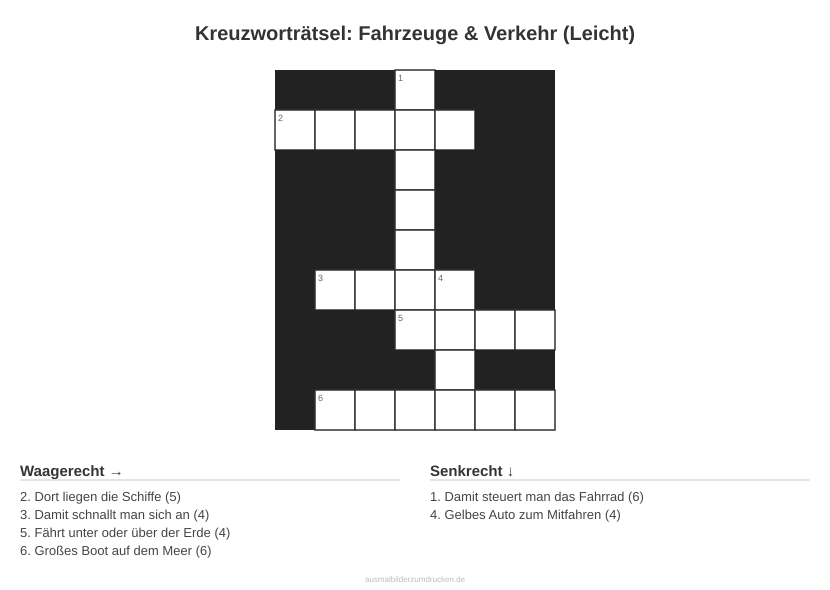 Kreuzworträtsel: Fahrzeuge & Verkehr (Leicht)

1
2
3 4
5
6

Waagerecht →

2. Dort liegen die Schiffe (5)
3. Damit schnallt man sich an (4)
5. Fährt unter oder über der Erde (4)
6. Großes Boot auf dem Meer (6)

Senkrecht ↓

1. Damit steuert man das Fahrrad (6)
4. Gelbes Auto zum Mitfahren (4)

ausmalbilderzumdrucken.de